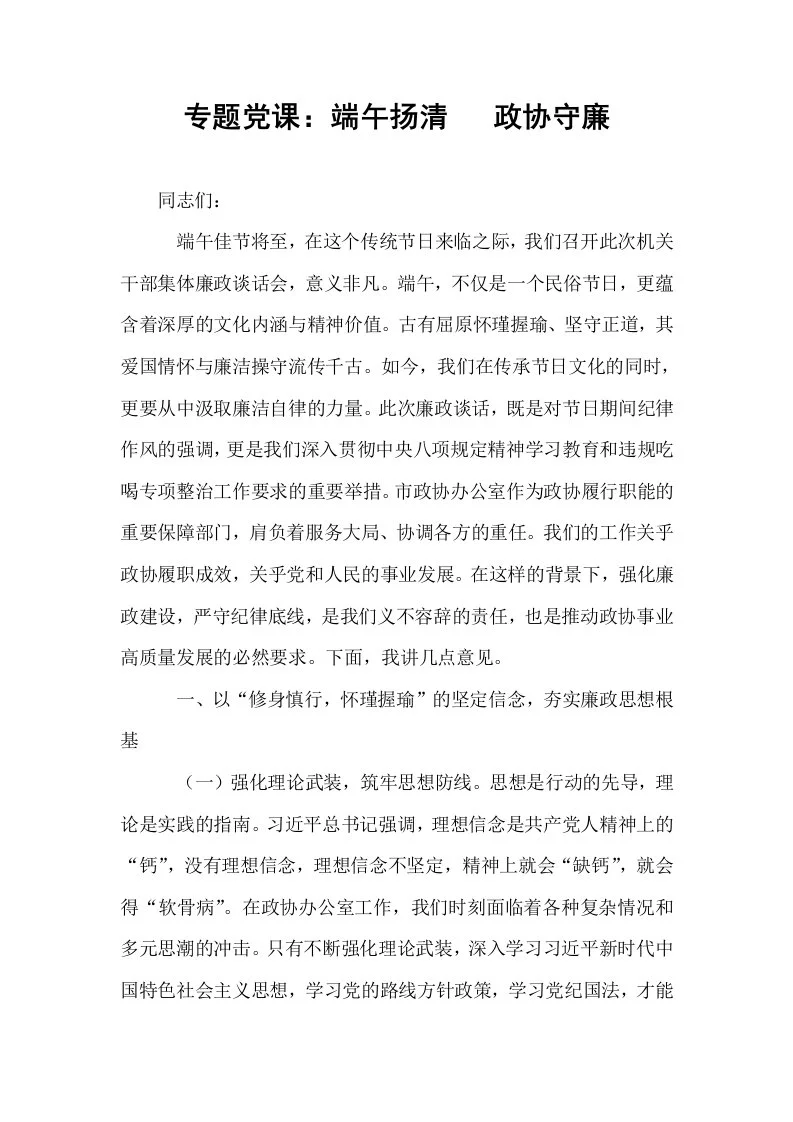 专题党课：端午扬清 政协守廉

同志们：

端午佳节将至，在这个传统节日来临之际，我们召开此次机关干部集体廉政谈话会，意义非凡。端午，不仅是一个民俗节日，更蕴含着深厚的文化内涵与精神价值。古有屈原怀瑾握瑜、坚守正道，其爱国情怀与廉洁操守流传千古。如今，我们在传承节日文化的同时，更要从中汲取廉洁自律的力量。此次廉政谈话，既是对节日期间纪律作风的强调，更是我们深入贯彻中央八项规定精神学习教育和违规吃喝专项整治工作要求的重要举措。市政协办公室作为政协履行职能的重要保障部门，肩负着服务大局、协调各方的重任。我们的工作关乎政协履职成效，关乎党和人民的事业发展。在这样的背景下，强化廉政建设，严守纪律底线，是我们义不容辞的责任，也是推动政协事业高质量发展的必然要求。下面，我讲几点意见。

一、以“修身慎行，怀瑾握瑜”的坚定信念，夯实廉政思想根基

（一）强化理论武装，筑牢思想防线。思想是行动的先导，理论是实践的指南。习近平总书记强调，理想信念是共产党人精神上的“钙”，没有理想信念，理想信念不坚定，精神上就会“缺钙”，就会得“软骨病”。在政协办公室工作，我们时刻面临着各种复杂情况和多元思潮的冲击。只有不断强化理论武装，深入学习习近平新时代中国特色社会主义思想，学习党的路线方针政策，学习党纪国法，才能